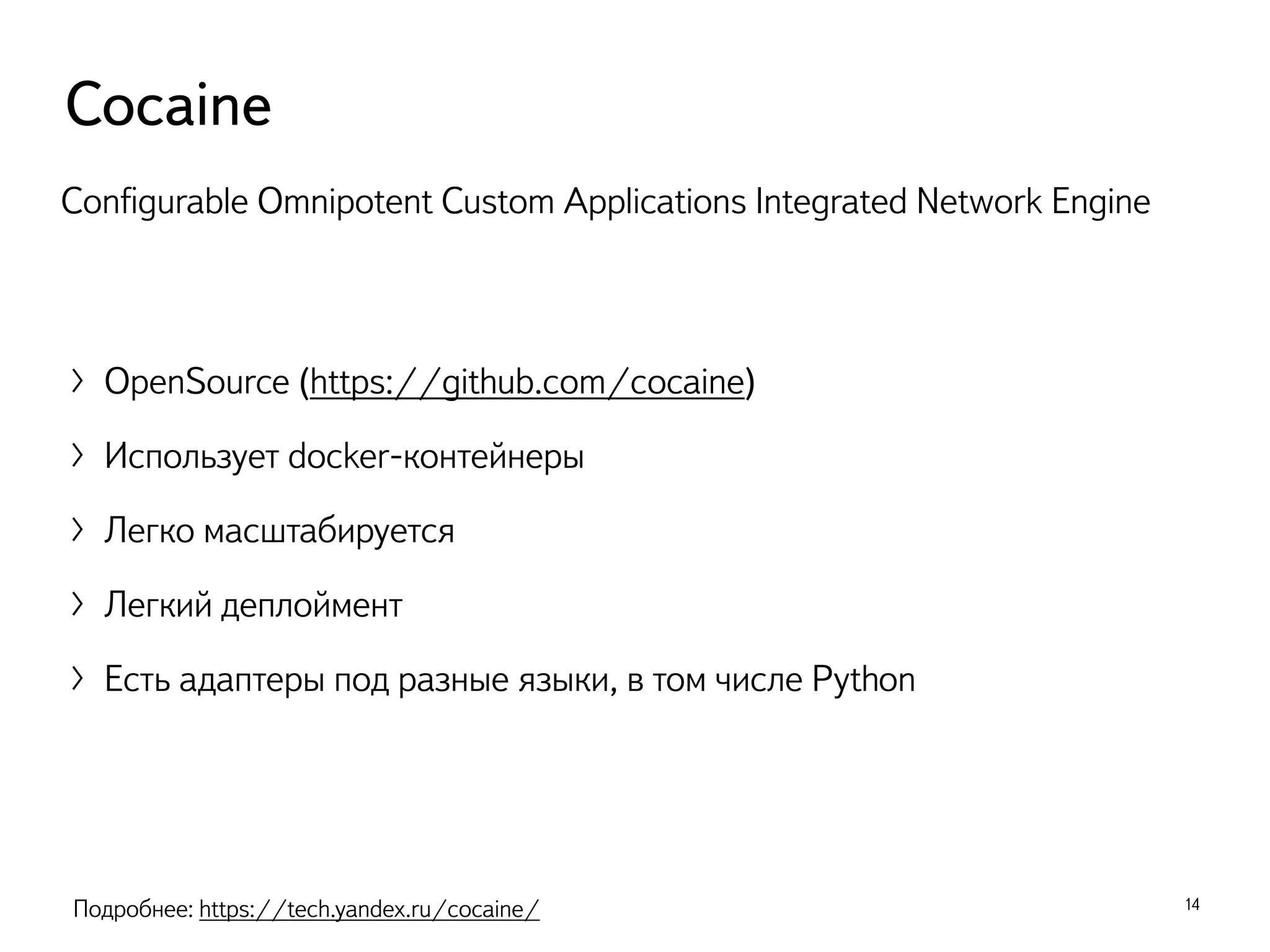 Cocaine

Configurable Omnipotent Custom Applications Integrated Network Engine

› OpenSource (https://github.com/cocaine)

› Использует docker-контейнеры

› Легко масштабируется

› Легкий деплоймент

› Есть адаптеры под разные языки, в том числе Python

Подробнее: https://tech.yandex.ru/cocaine/

14